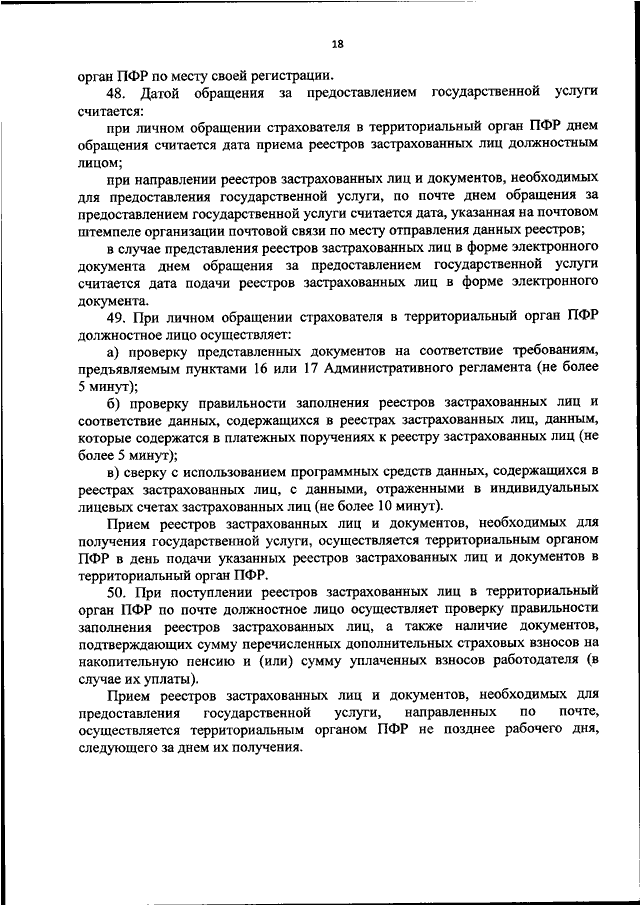 18

орган ПФР по месту своей регистрации.

48. Датой обращения за предоставлением государственной услуги считается:

при личном обращении страхователя в территориальный орган ПФР днем обращения считается дата приема реестров застрахованных лиц должностным лицом;

при направлении реестров застрахованных лиц и документов, необходимых для предоставления государственной услуги, по почте днем обращения за предоставлением государственной услуги считается дата, указанная на почтовом штемпеле организации почтовой связи по месту отправления данных реестров;

в случае представления реестров застрахованных лиц в форме электронного документа днем обращения за предоставлением государственной услуги считается дата подачи реестров застрахованных лиц в форме электронного документа.

49. При личном обращении страхователя в территориальный орган ПФР должностное лицо осуществляет:

а) проверку представленных документов на соответствие требованиям, предъявляемым пунктами 16 или 17 Административного регламента (не более 5 минут);

б) проверку правильности заполнения реестров застрахованных лиц и соответствие данных, содержащихся в реестрах застрахованных лиц, данным, которые содержатся в платежных поручениях к реестру застрахованных лиц (не более 5 минут);

в) сверку с использованием программных средств данных, содержащихся в реестрах застрахованных лиц, с данными, отраженными в индивидуальных лицевых счетах застрахованных лиц (не более 10 минут).

Прием реестров застрахованных лиц и документов, необходимых для получения государственной услуги, осуществляется территориальным органом ПФР в день подачи указанных реестров застрахованных лиц и документов в территориальный орган ПФР.

50. При поступлении реестров застрахованных лиц в территориальный орган ПФР по почте должностное лицо осуществляет проверку правильности заполнения реестров застрахованных лиц, а также наличие документов, подтверждающих сумму перечисленных дополнительных страховых взносов на накопительную пенсию и (или) сумму уплаченных взносов работодателя (в случае их уплаты).

Прием реестров застрахованных лиц и документов, необходимых для предоставления государственной услуги, направленных по почте, осуществляется территориальным органом ПФР не позднее рабочего дня, следующего за днем их получения.